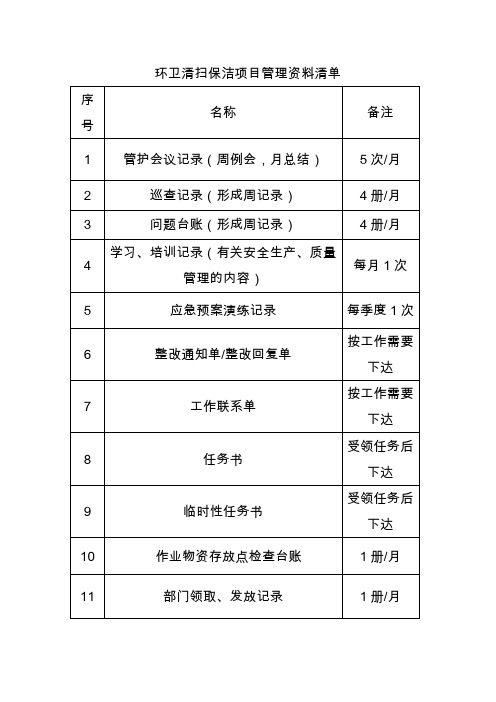 环卫清扫保洁项目管理资料清单

| 序号 | 名称 | 备注 |
|---|---|---|
| 1 | 管护会议记录（周例会，月总结） | 5 次/月 |
| 2 | 巡查记录（形成周记录） | 4 册/月 |
| 3 | 问题台账（形成周记录） | 4 册/月 |
| 4 | 学习、培训记录（有关安全生产、质量管理的内容） | 每月 1 次 |
| 5 | 应急预案演练记录 | 每季度 1 次 |
| 6 | 整改通知单/整改回复单 | 按工作需要下达 |
| 7 | 工作联系单 | 按工作需要下达 |
| 8 | 任务书 | 受领任务后下达 |
| 9 | 临时性任务书 | 受领任务后下达 |
| 10 | 作业物资存放点检查台账 | 1 册/月 |
| 11 | 部门领取、发放记录 | 1 册/月 |